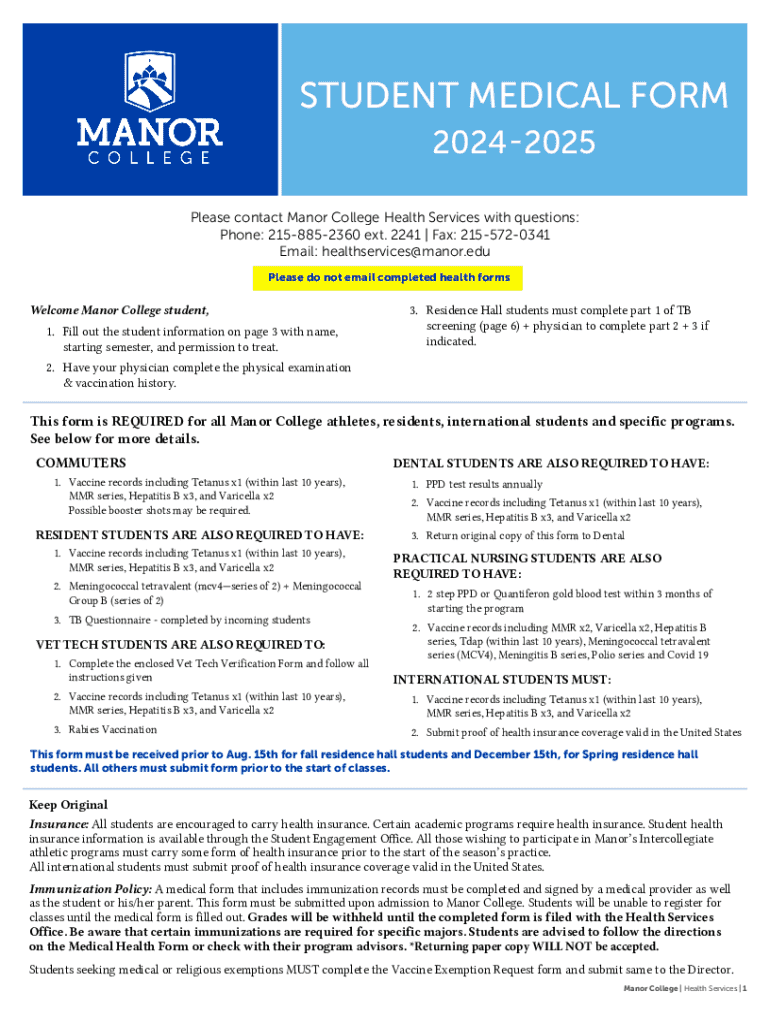 MANOR
COLLEGE

STUDENT MEDICAL FORM
2024-2025

Please contact Manor College Health Services with questions:
Phone: 215-885-2360 ext. 2241 | Fax: 215-572-0341
Email: healthservices@manor.edu

Please do not email completed health forms

Welcome Manor College student,

1. Fill out the student information on page 3 with name, starting semester, and permission to treat.

2. Have your physician complete the physical examination & vaccination history.

3. Residence Hall students must complete part 1 of TB screening (page 6) + physician to complete part 2 + 3 if indicated.

This form is REQUIRED for all Manor College athletes, residents, international students and specific programs. See below for more details.

COMMUTERS

1. Vaccine records including Tetanus x1 (within last 10 years), MMR series, Hepatitis B x3, and Varicella x2
Possible booster shots may be required.

RESIDENT STUDENTS ARE ALSO REQUIRED TO HAVE:

1. Vaccine records including Tetanus x1 (within last 10 years), MMR series, Hepatitis B x3, and Varicella x2

2. Meningococcal tetravalent (mcv4—series of 2) + Meningococcal Group B (series of 2)

3. TB Questionnaire - completed by incoming students

VET TECH STUDENTS ARE ALSO REQUIRED TO:

1. Complete the enclosed Vet Tech Verification Form and follow all instructions given

2. Vaccine records including Tetanus x1 (within last 10 years), MMR series, Hepatitis B x3, and Varicella x2

3. Rabies Vaccination

DENTAL STUDENTS ARE ALSO REQUIRED TO HAVE:

1. PPD test results annually

2. Vaccine records including Tetanus x1 (within last 10 years), MMR series, Hepatitis B x3, and Varicella x2

3. Return original copy of this form to Dental

PRACTICAL NURSING STUDENTS ARE ALSO REQUIRED TO HAVE:

1. 2 step PPD or Quantiferon gold blood test within 3 months of starting the program

2. Vaccine records including MMR x2, Varicella x2, Hepatitis B series, Tdap (within last 10 years), Meningococcal tetravalent series (MCV4), Meningitis B series, Polio series and Covid 19

INTERNATIONAL STUDENTS MUST:

1. Vaccine records including Tetanus x1 (within last 10 years), MMR series, Hepatitis B x3, and Varicella x2

2. Submit proof of health insurance coverage valid in the United States

This form must be received prior to Aug. 15th for fall residence hall students and December 15th, for Spring residence hall students. All others must submit form prior to the start of classes.

Keep Original

Insurance: All students are encouraged to carry health insurance. Certain academic programs require health insurance. Student health insurance information is available through the Student Engagement Office. All those wishing to participate in Manor's Intercollegiate athletic programs must carry some form of health insurance prior to the start of the season's practice.
All international students must submit proof of health insurance coverage valid in the United States.

Immunization Policy: A medical form that includes immunization records must be completed and signed by a medical provider as well as the student or his/her parent. This form must be submitted upon admission to Manor College. Students will be unable to register for classes until the medical form is filled out. Grades will be withheld until the completed form is filed with the Health Services Office. Be aware that certain immunizations are required for specific majors. Students are advised to follow the directions on the Medical Health Form or check with their program advisors. *Returning paper copy WILL NOT be accepted.

Students seeking medical or religious exemptions MUST complete the Vaccine Exemption Request form and submit same to the Director.

Manor College | Health Services | 1